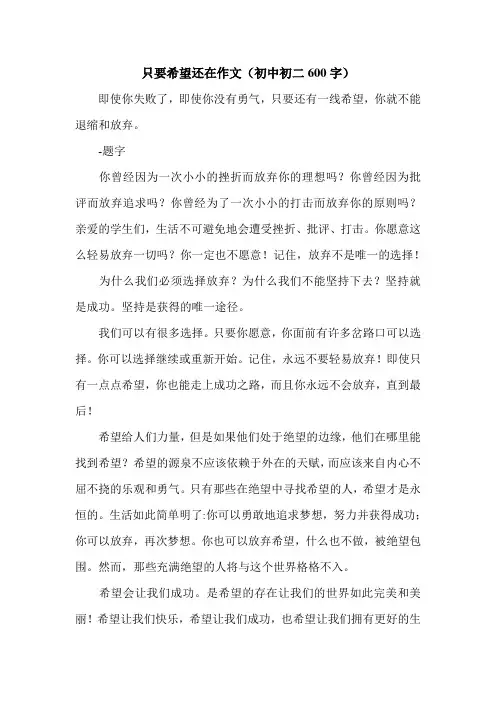 只要希望还在作文（初中初二 600 字）

即使你失败了，即使你没有勇气，只要还有一线希望，你就不能退缩和放弃。

-题字

你曾经因为一次小小的挫折而放弃你的理想吗？你曾经因为批评而放弃追求吗？你曾经为了一次小小的打击而放弃你的原则吗？亲爱的学生们，生活不可避免地会遭受挫折、批评、打击。你愿意这么轻易放弃一切吗？你一定也不愿意！记住，放弃不是唯一的选择！

为什么我们必须选择放弃？为什么我们不能坚持下去？坚持就是成功。坚持是获得的唯一途径。

我们可以有很多选择。只要你愿意，你面前有许多岔路口可以选择。你可以选择继续或重新开始。记住，永远不要轻易放弃！即使只有一点点希望，你也能走上成功之路，而且你永远不会放弃，直到最后！

希望给人们力量，但是如果他们处于绝望的边缘，他们在哪里能找到希望？希望的源泉不应该依赖于外在的天赋，而应该来自内心不屈不挠的乐观和勇气。只有那些在绝望中寻找希望的人，希望才是永恒的。生活如此简单明了:你可以勇敢地追求梦想，努力并获得成功；你可以放弃，再次梦想。你也可以放弃希望，什么也不做，被绝望包围。然而，那些充满绝望的人将与这个世界格格不入。

希望会让我们成功。是希望的存在让我们的世界如此完美和美丽！希望让我们快乐，希望让我们成功，也希望让我们拥有更好的生